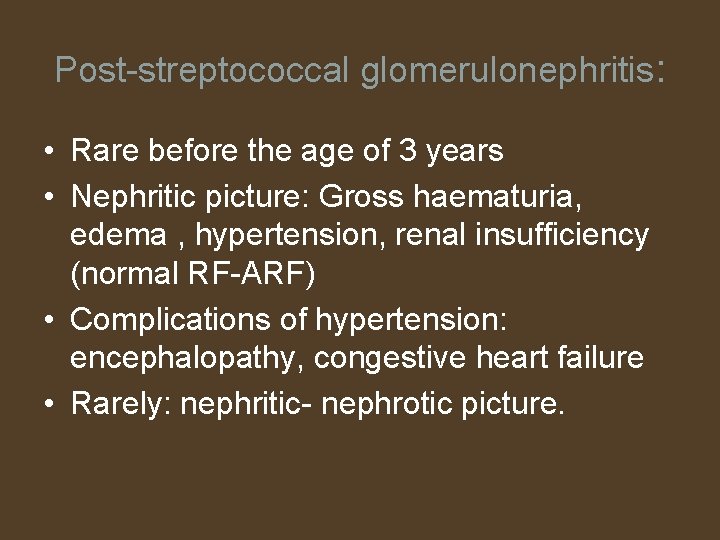 Post-streptococcal glomerulonephritis:

• Rare before the age of 3 years
• Nephritic picture: Gross haematuria, edema , hypertension, renal insufficiency (normal RF-ARF)
• Complications of hypertension: encephalopathy, congestive heart failure
• Rarely: nephritic- nephrotic picture.